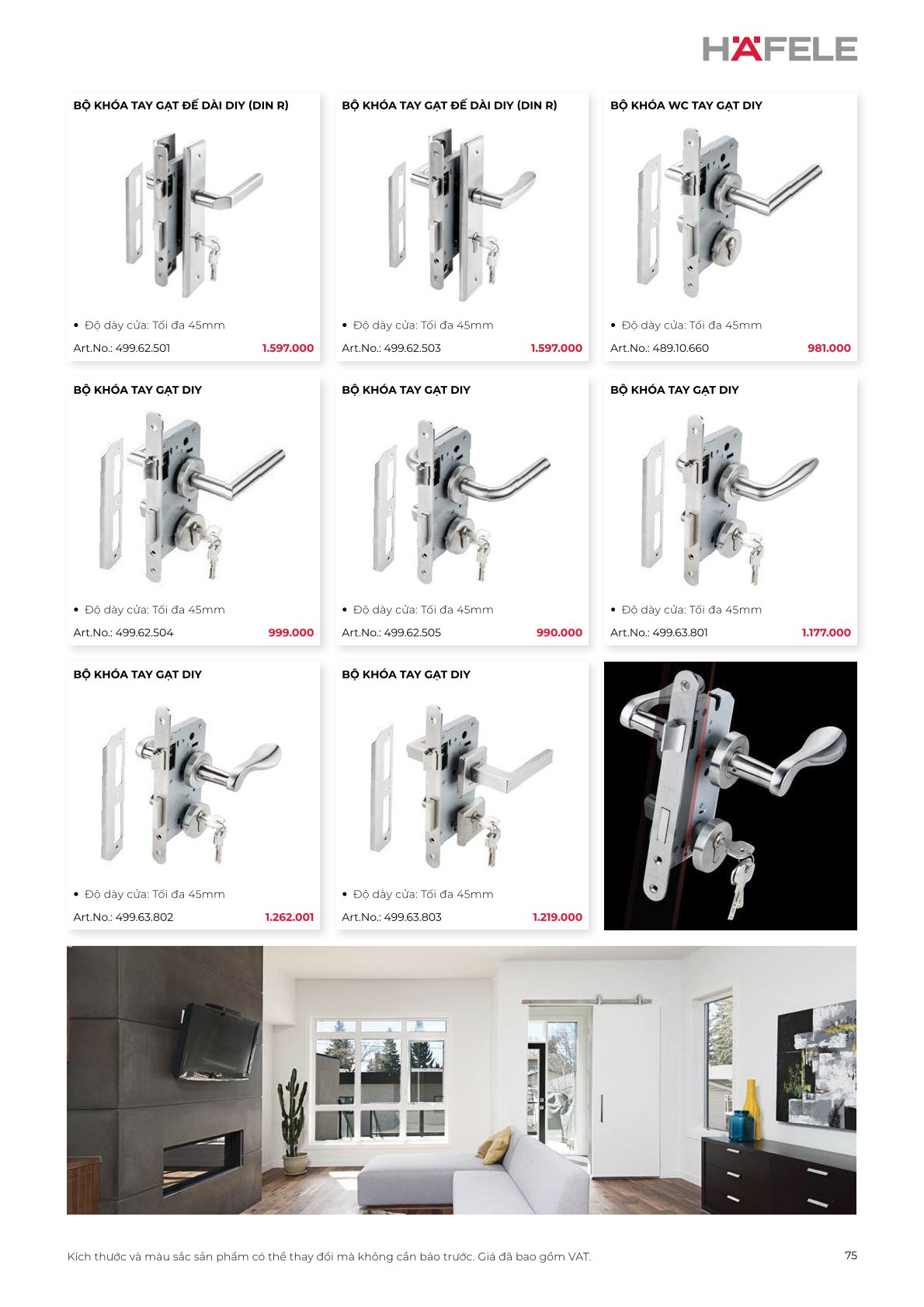 HÄFELE

BỘ KHÓA TAY GẠT ĐẾ DÀI DIY (DIN R)

• Độ dày cửa: Tối đa 45mm

Art.No.: 499.62.501
1.597.000

BỘ KHÓA TAY GẠT ĐẾ DÀI DIY (DIN R)

• Độ dày cửa: Tối đa 45mm

Art.No.: 499.62.503
1.597.000

BỘ KHÓA WC TAY GẠT DIY

• Độ dày cửa: Tối đa 45mm

Art.No.: 489.10.660
981.000

BỘ KHÓA TAY GẠT DIY

• Độ dày cửa: Tối đa 45mm

Art.No.: 499.62.504
999.000

BỘ KHÓA TAY GẠT DIY

• Độ dày cửa: Tối đa 45mm

Art.No.: 499.62.505
990.000

BỘ KHÓA TAY GẠT DIY

• Độ dày cửa: Tối đa 45mm

Art.No.: 499.63.801
1.177.000

BỘ KHÓA TAY GẠT DIY

• Độ dày cửa: Tối đa 45mm

Art.No.: 499.63.802
1.262.001

BỘ KHÓA TAY GẠT DIY

• Độ dày cửa: Tối đa 45mm

Art.No.: 499.63.803
1.219.000

Kích thước và màu sắc sản phẩm có thể thay đổi mà không cần báo trước. Giá đã bao gồm VAT.

75